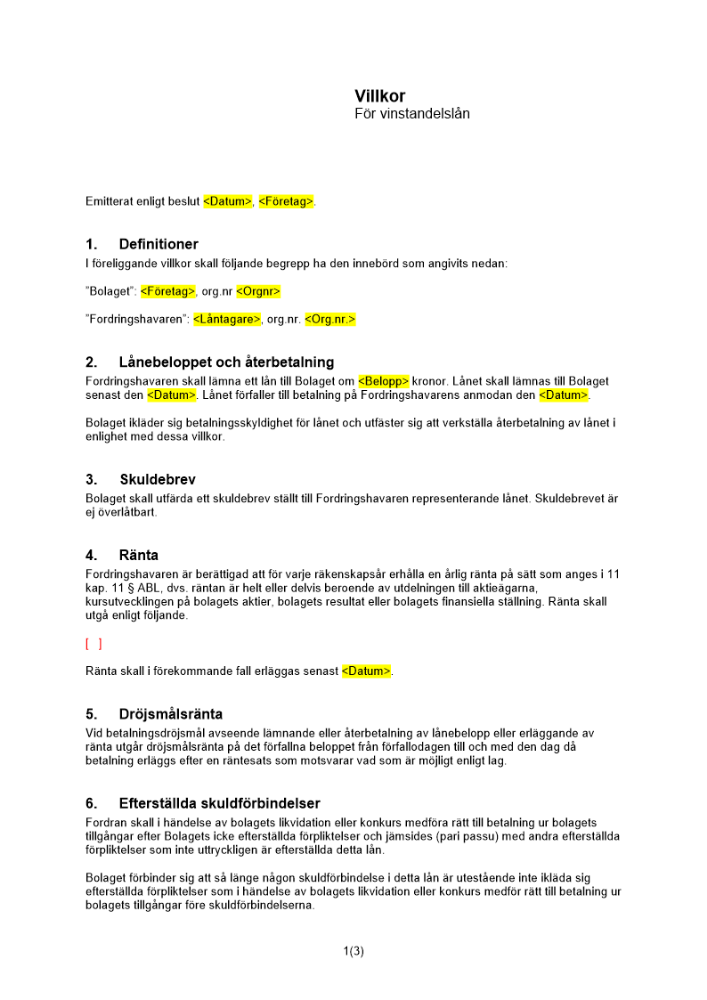 Villkor
För vinstandelslån

Emitterat enligt beslut <Datum>, <Företag>.

1. Definitioner
I föreliggande villkor skall följande begrepp ha den innebörd som angivits nedan:

"Bolaget": <Företag>, org.nr <Orgnr>

"Fordringshavaren": <Låntagare>, org.nr. <Org.nr.>

2. Lånebeloppet och återbetalning
Fordringshavaren skall lämna ett lån till Bolaget om <Belopp> kronor. Lånet skall lämnas till Bolaget senast den <Datum>. Lånet förfaller till betalning på Fordringshavarens anmodan den <Datum>.

Bolaget ikläder sig betalningsskyldighet för lånet och utfäster sig att verkställa återbetalning av lånet i enlighet med dessa villkor.

3. Skuldebrev
Bolaget skall utfärda ett skuldebrev ställt till Fordringshavaren representerande lånet. Skuldebrevet är ej överlåtbart.

4. Ränta
Fordringshavaren är berättigad att för varje räkenskapsår erhålla en årlig ränta på sätt som anges i 11 kap. 11 § ABL, dvs. räntan är helt eller delvis beroende av utdelningen till aktieägarna, kursutvecklingen på bolagets aktier, bolagets resultat eller bolagets finansiella ställning. Ränta skall utgå enligt följande.

[ ]

Ränta skall i förekommande fall erläggas senast <Datum>.

5. Dröjsmålsränta
Vid betalningsdröjsmål avseende lämnande eller återbetalning av lånebelopp eller erläggande av ränta utgår dröjsmålsränta på det förfallna beloppet från förfallodagen till och med den dag då betalning erläggs efter en räntesats som motsvarar vad som är möjligt enligt lag.

6. Efterställda skuldförbindelser
Fordran skall i händelse av bolagets likvidation eller konkurs medföra rätt till betalning ur bolagets tillgångar efter Bolagets icke efterställda förpliktelser och jämsides (pari passu) med andra efterställda förpliktelser som inte uttryckligen är efterställda detta lån.

Bolaget förbinder sig att så länge någon skuldförbindelse i detta lån är utestående inte ikläda sig efterställda förpliktelser som i händelse av bolagets likvidation eller konkurs medför rätt till betalning ur bolagets tillgångar före skuldförbindelserna.

1(3)